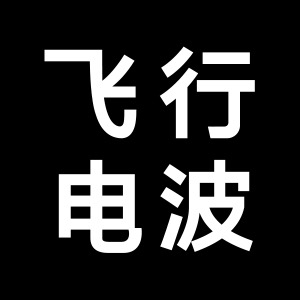 飞行
电波